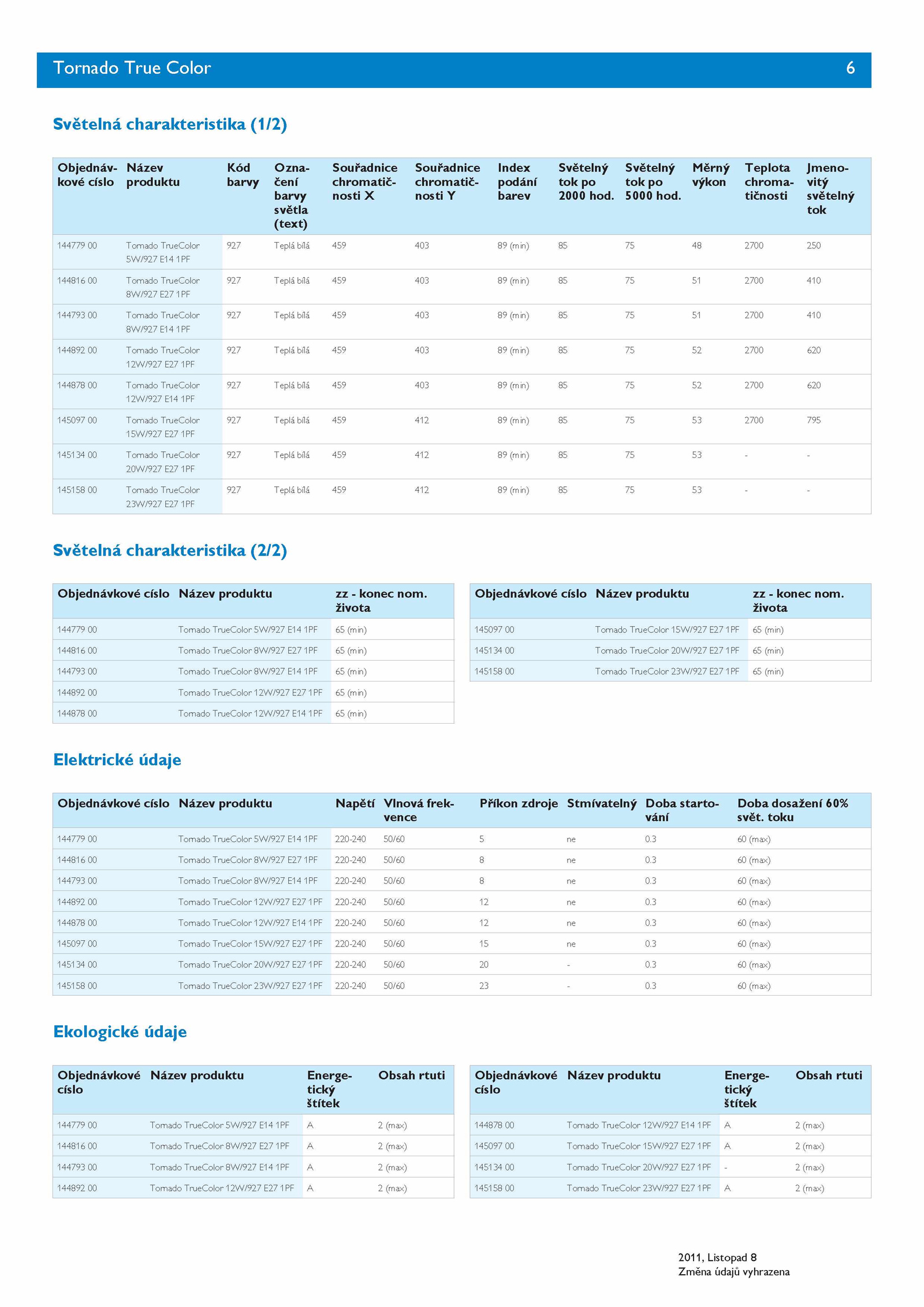 Tornado True Color 6

Světelná charakteristika (1/2)

| Objednávkové císlo | Název produktu | Kód barvy | Označení barvy světla (text) | Souřadnice chromatičnosti X | Souřadnice chromatičnosti Y | Index podání barev | Světelný tok po 2000 hod. | Světelný tok po 5000 hod. | Měrný výkon | Teplota chromatičnosti | Jmenovitý světelný tok |
|---|---|---|---|---|---|---|---|---|---|---|---|
| 144779 00 | Tornado TrueColor 5W/927 E14 1PF | 927 | Teplá bílá | 459 | 403 | 89 (min) | 85 | 75 | 48 | 2700 | 250 |
| 144816 00 | Tornado TrueColor 8W/927 E27 1PF | 927 | Teplá bílá | 459 | 403 | 89 (min) | 85 | 75 | 51 | 2700 | 410 |
| 144793 00 | Tornado TrueColor 8W/927 E14 1PF | 927 | Teplá bílá | 459 | 403 | 89 (min) | 85 | 75 | 51 | 2700 | 410 |
| 144892 00 | Tornado TrueColor 12W/927 E27 1PF | 927 | Teplá bílá | 459 | 403 | 89 (min) | 85 | 75 | 52 | 2700 | 620 |
| 144878 00 | Tornado TrueColor 12W/927 E14 1PF | 927 | Teplá bílá | 459 | 403 | 89 (min) | 85 | 75 | 52 | 2700 | 620 |
| 145097 00 | Tornado TrueColor 15W/927 E27 1PF | 927 | Teplá bílá | 459 | 412 | 89 (min) | 85 | 75 | 53 | 2700 | 795 |
| 145134 00 | Tornado TrueColor 20W/927 E27 1PF | 927 | Teplá bílá | 459 | 412 | 89 (min) | 85 | 75 | 53 | - | - |
| 145158 00 | Tornado TrueColor 23W/927 E27 1PF | 927 | Teplá bílá | 459 | 412 | 89 (min) | 85 | 75 | 53 | - | - |

Světelná charakteristika (2/2)

| Objednávkové císlo | Název produktu | zz - konec nom. života |
|---|---|---|
| 144779 00 | Tornado TrueColor 5W/927 E14 1PF | 65 (min) |
| 144816 00 | Tornado TrueColor 8W/927 E27 1PF | 65 (min) |
| 144793 00 | Tornado TrueColor 8W/927 E14 1PF | 65 (min) |
| 144892 00 | Tornado TrueColor 12W/927 E27 1PF | 65 (min) |
| 144878 00 | Tornado TrueColor 12W/927 E14 1PF | 65 (min) |

| Objednávkové císlo | Název produktu | zz - konec nom. života |
|---|---|---|
| 145097 00 | Tornado TrueColor 15W/927 E27 1PF | 65 (min) |
| 145134 00 | Tornado TrueColor 20W/927 E27 1PF | 65 (min) |
| 145158 00 | Tornado TrueColor 23W/927 E27 1PF | 65 (min) |

Elektrické údaje

| Objednávkové císlo | Název produktu | Napětí | Vlnová frekvence | Příkon zdroje | Stmívatelný | Doba startování | Doba dosažení 60% svět. toku |
|---|---|---|---|---|---|---|---|
| 144779 00 | Tornado TrueColor 5W/927 E14 1PF | 220-240 | 50/60 | 5 | ne | 0.3 | 60 (max) |
| 144816 00 | Tornado TrueColor 8W/927 E27 1PF | 220-240 | 50/60 | 8 | ne | 0.3 | 60 (max) |
| 144793 00 | Tornado TrueColor 8W/927 E14 1PF | 220-240 | 50/60 | 8 | ne | 0.3 | 60 (max) |
| 144892 00 | Tornado TrueColor 12W/927 E27 1PF | 220-240 | 50/60 | 12 | ne | 0.3 | 60 (max) |
| 144878 00 | Tornado TrueColor 12W/927 E14 1PF | 220-240 | 50/60 | 12 | ne | 0.3 | 60 (max) |
| 145097 00 | Tornado TrueColor 15W/927 E27 1PF | 220-240 | 50/60 | 15 | ne | 0.3 | 60 (max) |
| 145134 00 | Tornado TrueColor 20W/927 E27 1PF | 220-240 | 50/60 | 20 | - | 0.3 | 60 (max) |
| 145158 00 | Tornado TrueColor 23W/927 E27 1PF | 220-240 | 50/60 | 23 | - | 0.3 | 60 (max) |

Ekologické údaje

| Objednávkové císlo | Název produktu | Energetický štítek | Obsah rtuti |
|---|---|---|---|
| 144779 00 | Tornado TrueColor 5W/927 E14 1PF | A | 2 (max) |
| 144816 00 | Tornado TrueColor 8W/927 E27 1PF | A | 2 (max) |
| 144793 00 | Tornado TrueColor 8W/927 E14 1PF | A | 2 (max) |
| 144892 00 | Tornado TrueColor 12W/927 E27 1PF | A | 2 (max) |

| Objednávkové císlo | Název produktu | Energetický štítek | Obsah rtuti |
|---|---|---|---|
| 144878 00 | Tornado TrueColor 12W/927 E14 1PF | A | 2 (max) |
| 145097 00 | Tornado TrueColor 15W/927 E27 1PF | A | 2 (max) |
| 145134 00 | Tornado TrueColor 20W/927 E27 1PF | - | 2 (max) |
| 145158 00 | Tornado TrueColor 23W/927 E27 1PF | A | 2 (max) |

2011, Listopad 8
Změna údajů vyhrazena